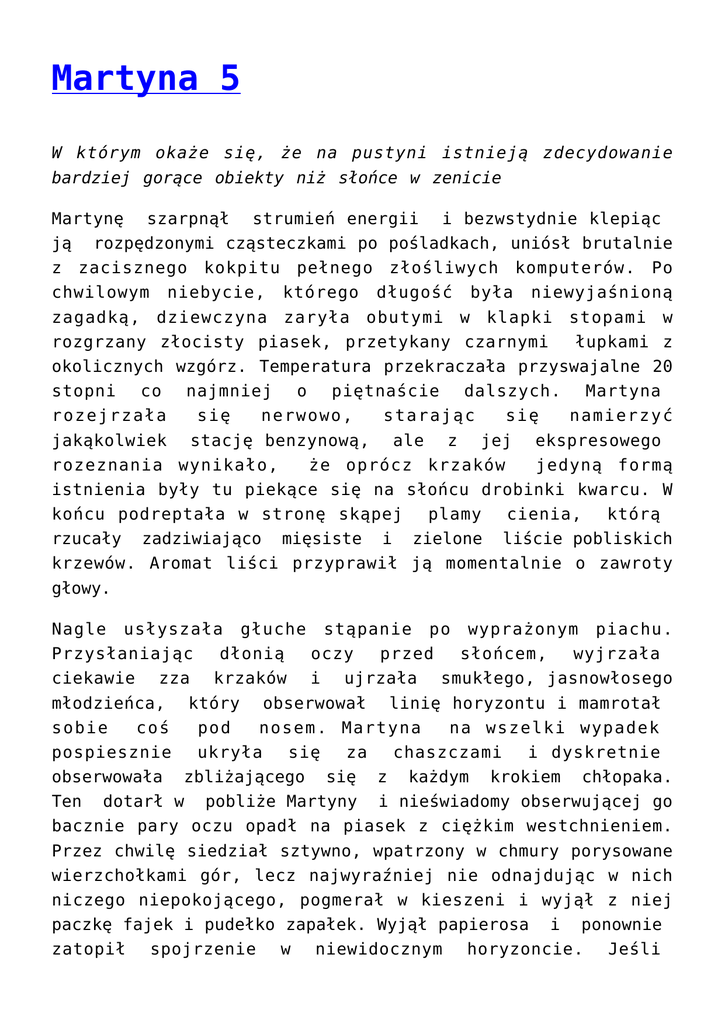 Martyna 5

W którym okaże się, że na pustyni istnieją zdecydowanie bardziej gorące obiekty niż słońce w zenicie

Martynę szarpnął strumień energii i bezwstydnie klepiąc ją rozpędzonymi cząsteczkami po pośladkach, uniósł brutalnie z zacisznego kokpitu pełnego złośliwych komputerów. Po chwilowym niebycie, którego długość była niewyjaśnioną zagadką, dziewczyna zaryła obutymi w klapki stopami w rozgrzany złocisty piasek, przetykany czarnymi łupkami z okolicznych wzgórz. Temperatura przekraczała przyswajalne 20 stopni co najmniej o piętnaście dalszych. Martyna rozejrzała się nerwowo, starając się namierzyć jakąkolwiek stację benzynową, ale z jej ekspresowego rozeznania wynikało, że oprócz krzaków jedyną formą istnienia były tu piekące się na słońcu drobinki kwarcu. W końcu podreptała w stronę skąpej plamy cienia, którą rzucały zadziwiająco mięsiste i zielone liście pobliskich krzewów. Aromat liści przyprawił ją momentalnie o zawroty głowy.

Nagle usłyszała głuche stąpanie po wyprażonym piachu. Przysłaniając dłonią oczy przed słońcem, wyjrzała ciekawie zza krzaków i ujrzała smukłego, jasnowłosego młodzieńca, który obserwował linię horyzontu i mamrotał sobie coś pod nosem. Martyna na wszelki wypadek pospiesznie ukryła się za chaszczami i dyskretnie obserwowała zbliżającego się z każdym krokiem chłopaka. Ten dotarł w pobliże Martyny i nieświadomy obserwującej go bacznie pary oczu opadł na piasek z ciężkim westchnieniem. Przez chwilę siedział sztywno, wpatrzony w chmury porysowane wierzchołkami gór, lecz najwyraźniej nie odnajdując w nich niczego niepokojącego, pogmerał w kieszeni i wyjął z niej paczkę fajek i pudełko zapałek. Wyjął papierosa i ponownie zatopił spojrzenie w niewidocznym horyzoncie. Jeśli